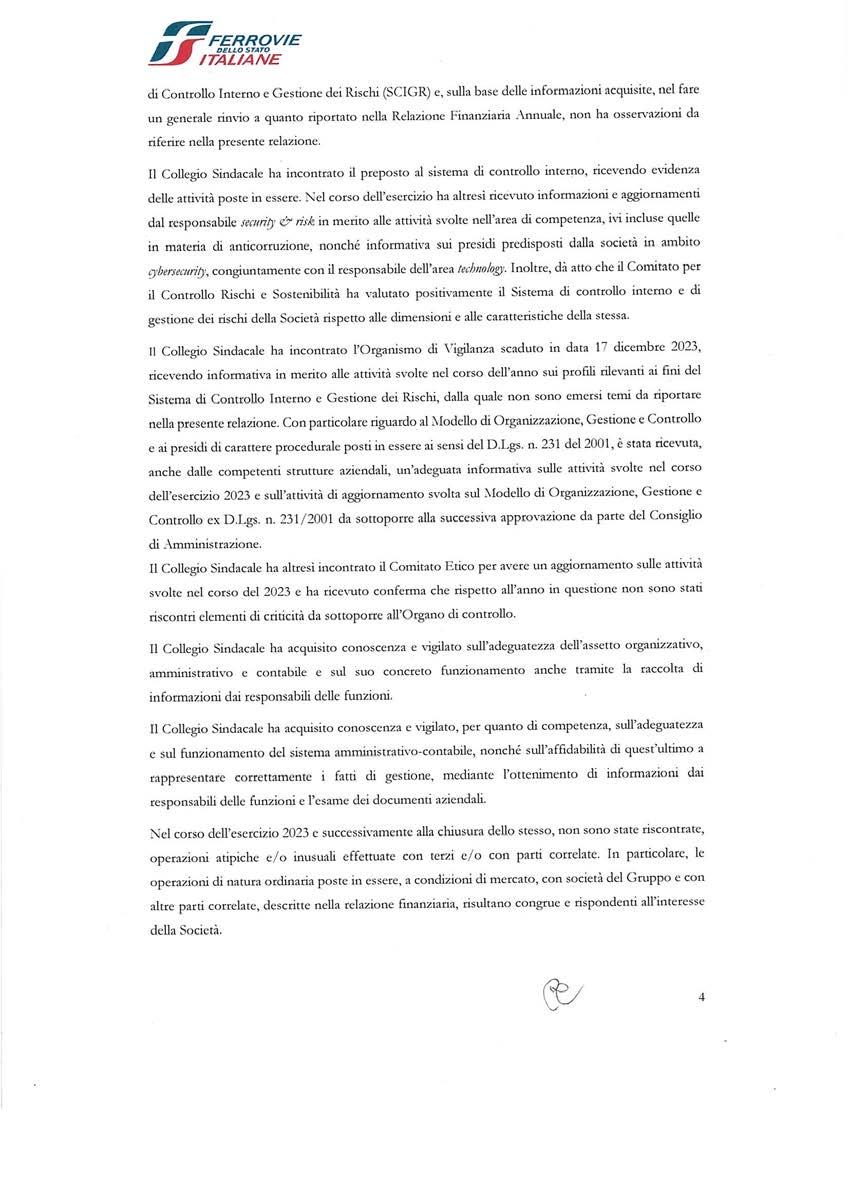 FERROVIE DELLO STATO ITALIANE

di Controllo Interno e Gestione dei Rischi (SCIGR) e, sulla base delle informazioni acquisite, nel fare un generale rinvio a quanto riportato nella Relazione Finanziaria Annuale, non ha osservazioni da riferire nella presente relazione.

Il Collegio Sindacale ha incontrato il preposto al sistema di controllo interno, ricevendo evidenza delle attività poste in essere. Nel corso dell'esercizio ha altresì ricevuto informazioni e aggiornamenti dal responsabile security & risk in merito alle attività svolte nell'area di competenza, ivi incluse quelle in materia di anticorruzione, nonché informativa sui presidi predisposti dalla società in ambito cybersecurity, congiuntamente con il responsabile dell'area technology. Inoltre, dà atto che il Comitato per il Controllo Rischi e Sostenibilità ha valutato positivamente il Sistema di controllo interno e di gestione dei rischi della Società rispetto alle dimensioni e alle caratteristiche della stessa.

Il Collegio Sindacale ha incontrato l'Organismo di Vigilanza scaduto in data 17 dicembre 2023, ricevendo informativa in merito alle attività svolte nel corso dell'anno sui profili rilevanti ai fini del Sistema di Controllo Interno e Gestione dei Rischi, dalla quale non sono emersi temi da riportare nella presente relazione. Con particolare riguardo al Modello di Organizzazione, Gestione e Controllo e ai presidi di carattere procedurale posti in essere ai sensi del D.Lgs. n. 231 del 2001, è stata ricevuta, anche dalle competenti strutture aziendali, un'adeguata informativa sulle attività svolte nel corso dell'esercizio 2023 e sull'attività di aggiornamento svolta sul Modello di Organizzazione, Gestione e Controllo ex D.Lgs. n. 231/2001 da sottoporre alla successiva approvazione da parte del Consiglio di Amministrazione.
Il Collegio Sindacale ha altresì incontrato il Comitato Etico per avere un aggiornamento sulle attività svolte nel corso del 2023 e ha ricevuto conferma che rispetto all'anno in questione non sono stati riscontri elementi di criticità da sottoporre all'Organo di controllo.

Il Collegio Sindacale ha acquisito conoscenza e vigilato sull'adeguatezza dell'assetto organizzativo, amministrativo e contabile e sul suo concreto funzionamento anche tramite la raccolta di informazioni dai responsabili delle funzioni.

Il Collegio Sindacale ha acquisito conoscenza e vigilato, per quanto di competenza, sull'adeguatezza e sul funzionamento del sistema amministrativo-contabile, nonché sull'affidabilità di quest'ultimo a rappresentare correttamente i fatti di gestione, mediante l'ottenimento di informazioni dai responsabili delle funzioni e l'esame dei documenti aziendali.

Nel corso dell'esercizio 2023 e successivamente alla chiusura dello stesso, non sono state riscontrate, operazioni atipiche e/o inusuali effettuate con terzi e/o con parti correlate. In particolare, le operazioni di natura ordinaria poste in essere, a condizioni di mercato, con società del Gruppo e con altre parti correlate, descritte nella relazione finanziaria, risultano congrue e rispondenti all'interesse della Società.

4